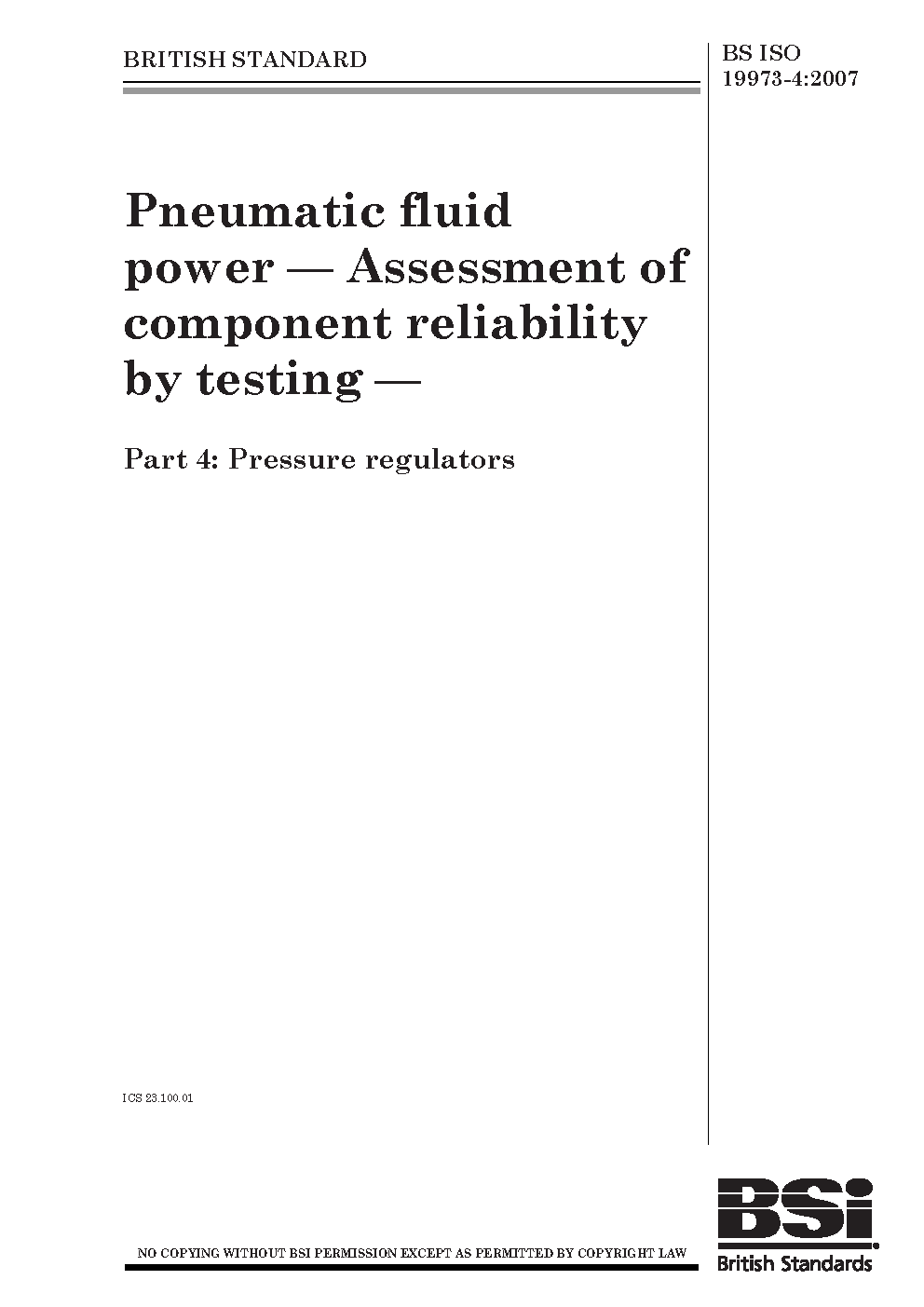 BRITISH STANDARD

BS ISO
19973-4:2007

Pneumatic fluid power — Assessment of component reliability by testing —

Part 4: Pressure regulators

ICS 23.100.01

NO COPYING WITHOUT BSI PERMISSION EXCEPT AS PERMITTED BY COPYRIGHT LAW

BSi
British Standards